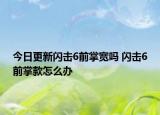 今日更新闪击6前掌宽吗 闪击6前掌款怎么办